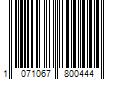 1 071067 800444